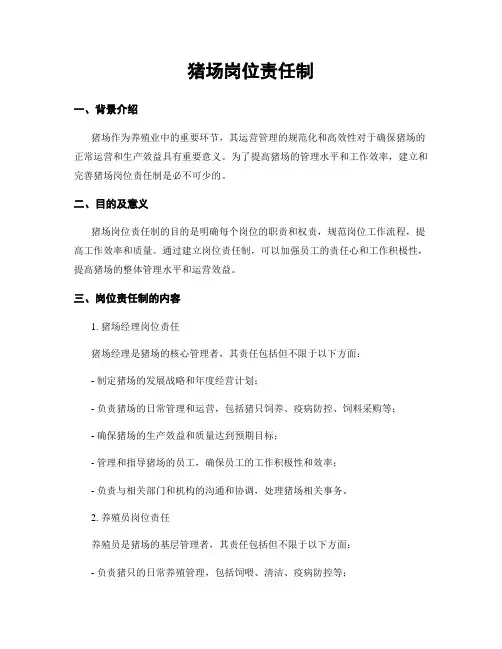 猪场岗位责任制

一、背景介绍

猪场作为养殖业中的重要环节，其运营管理的规范化和高效性对于确保猪场的正常运营和生产效益具有重要意义。为了提高猪场的管理水平和工作效率，建立和完善猪场岗位责任制是必不可少的。

二、目的及意义

猪场岗位责任制的目的是明确每个岗位的职责和权责，规范岗位工作流程，提高工作效率和质量。通过建立岗位责任制，可以加强员工的责任心和工作积极性，提高猪场的整体管理水平和运营效益。

三、岗位责任制的内容

1. 猪场经理岗位责任

猪场经理是猪场的核心管理者，其责任包括但不限于以下方面：

- 制定猪场的发展战略和年度经营计划；

- 负责猪场的日常管理和运营，包括猪只饲养、疫病防控、饲料采购等；

- 确保猪场的生产效益和质量达到预期目标；

- 管理和指导猪场的员工，确保员工的工作积极性和效率；

- 负责与相关部门和机构的沟通和协调，处理猪场相关事务。

2. 养殖员岗位责任

养殖员是猪场的基层管理者，其责任包括但不限于以下方面：

- 负责猪只的日常养殖管理，包括饲喂、清洁、疫病防控等；